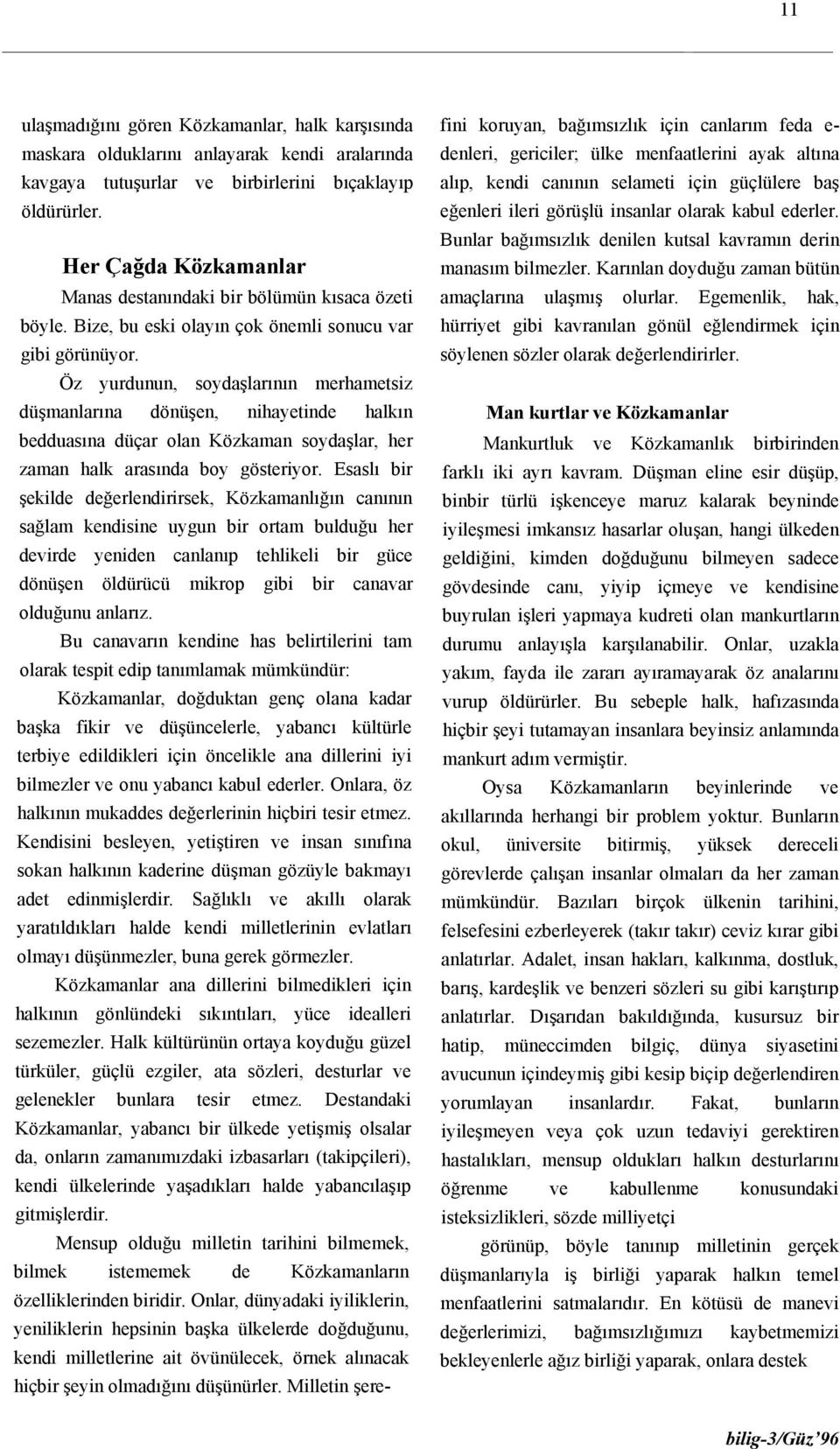 11

ulaşmadığını gören Közkamanlar, halk karşısında maskara olduklarını anlayarak kendi aralarında kavgaya tutuşurlar ve birbirlerini bıçaklayıp öldürürler.

Her Çağda Közkamanlar

Manas destanındaki bir bölümün kısaca özeti böyle. Bize, bu eski olayın çok önemli sonucu var gibi görünüyor.

Öz yurdunun, soydaşlarının merhametsiz düşmanlarına dönüşen, nihayetinde halkın bedduasına düçar olan Közkaman soydaşlar, her zaman halk arasında boy gösteriyor. Esaslı bir şekilde değerlendirirsek, Közkamanlığın canının sağlam kendisine uygun bir ortam bulduğu her devirde yeniden canlanıp tehlikeli bir güce dönüşen öldürücü mikrop gibi bir canavar olduğunu anlarız.

Bu canavarın kendine has belirtilerini tam olarak tespit edip tanımlamak mümkündür:

Közkamanlar, doğduktan genç olana kadar başka fikir ve düşüncelerle, yabancı kültürle terbiye edildikleri için öncelikle ana dillerini iyi bilmezler ve onu yabancı kabul ederler. Onlara, öz halkının mukaddes değerlerinin hiçbiri tesir etmez. Kendisini besleyen, yetiştiren ve insan sınıfına sokan halkının kaderine düşman gözüyle bakmayı adet edinmişlerdir. Sağlıklı ve akıllı olarak yaratıldıkları halde kendi milletlerinin evlatları olmayı düşünmezler, buna gerek görmezler.

Közkamanlar ana dillerini bilmedikleri için halkının gönlündeki sıkıntıları, yüce idealleri sezemezler. Halk kültürünün ortaya koyduğu güzel türküler, güçlü ezgiler, ata sözleri, desturlar ve gelenekler bunlara tesir etmez. Destandaki Közkamanlar, yabancı bir ülkede yetişmiş olsalar da, onların zamanımızdaki izbasarları (takipçileri), kendi ülkelerinde yaşadıkları halde yabancılaşıp gitmişlerdir.

Mensup olduğu milletin tarihini bilmemek, bilmek istememek de Közkamanların özelliklerinden biridir. Onlar, dünyadaki iyiliklerin, yeniliklerin hepsinin başka ülkelerde doğduğunu, kendi milletlerine ait övünülecek, örnek alınacak hiçbir şeyin olmadığını düşünürler. Milletin şerefini koruyan, bağımsızlık için canlarım feda edenleri, gericiler; ülke menfaatlerini ayak altına alıp, kendi canının selameti için güçlülere baş eğenleri ileri görüşlü insanlar olarak kabul ederler. Bunlar bağımsızlık denilen kutsal kavramın derin manasım bilmezler. Karınlan doyduğu zaman bütün amaçlarına ulaşmış olurlar. Egemenlik, hak, hürriyet gibi kavranılan gönül eğlendirmek için söylenen sözler olarak değerlendirirler.

Man kurtlar ve Közkamanlar

Mankurtluk ve Közkamanlık birbirinden farklı iki ayrı kavram. Düşman eline esir düşüp, binbir türlü işkenceye maruz kalarak beyninde iyileşmesi imkansız hasarlar oluşan, hangi ülkeden geldiğini, kimden doğduğunu bilmeyen sadece gövdesinde canı, yiyip içmeye ve kendisine buyrulan işleri yapmaya kudreti olan mankurtların durumu anlayışla karşılanabilir. Onlar, uzakla yakım, fayda ile zararı ayıramayarak öz analarını vurup öldürürler. Bu sebeple halk, hafızasında hiçbir şeyi tutamayan insanlara beyinsiz anlamında mankurt adım vermiştir.

Oysa Közkamanların beyinlerinde ve akıllarında herhangi bir problem yoktur. Bunların okul, üniversite bitirmiş, yüksek dereceli görevlerde çalışan insanlar olmaları da her zaman mümkündür. Bazıları birçok ülkenin tarihini, felsefesini ezberleyerek (takır takır) ceviz kırar gibi anlatırlar. Adalet, insan hakları, kalkınma, dostluk, barış, kardeşlik ve benzeri sözleri su gibi karıştırıp anlatırlar. Dışarıdan bakıldığında, kusursuz bir hatip, müneccimden bilgiç, dünya siyasetini avucunun içindeymiş gibi kesip biçip değerlendiren yorumlayan insanlardır. Fakat, bunların iyileşmeyen veya çok uzun tedaviyi gerektiren hastalıkları, mensup oldukları halkın desturlarını öğrenme ve kabullenme konusundaki isteksizlikleri, sözde milliyetçi

görünüp, böyle tanınıp milletinin gerçek düşmanlarıyla iş birliği yaparak halkın temel menfaatlerini satmalarıdır. En kötüsü de manevi değerlerimizi, bağımsızlığımızı kaybetmemizi bekleyenlerle ağız birliği yaparak, onlara destek

bilig-3/Güz '96